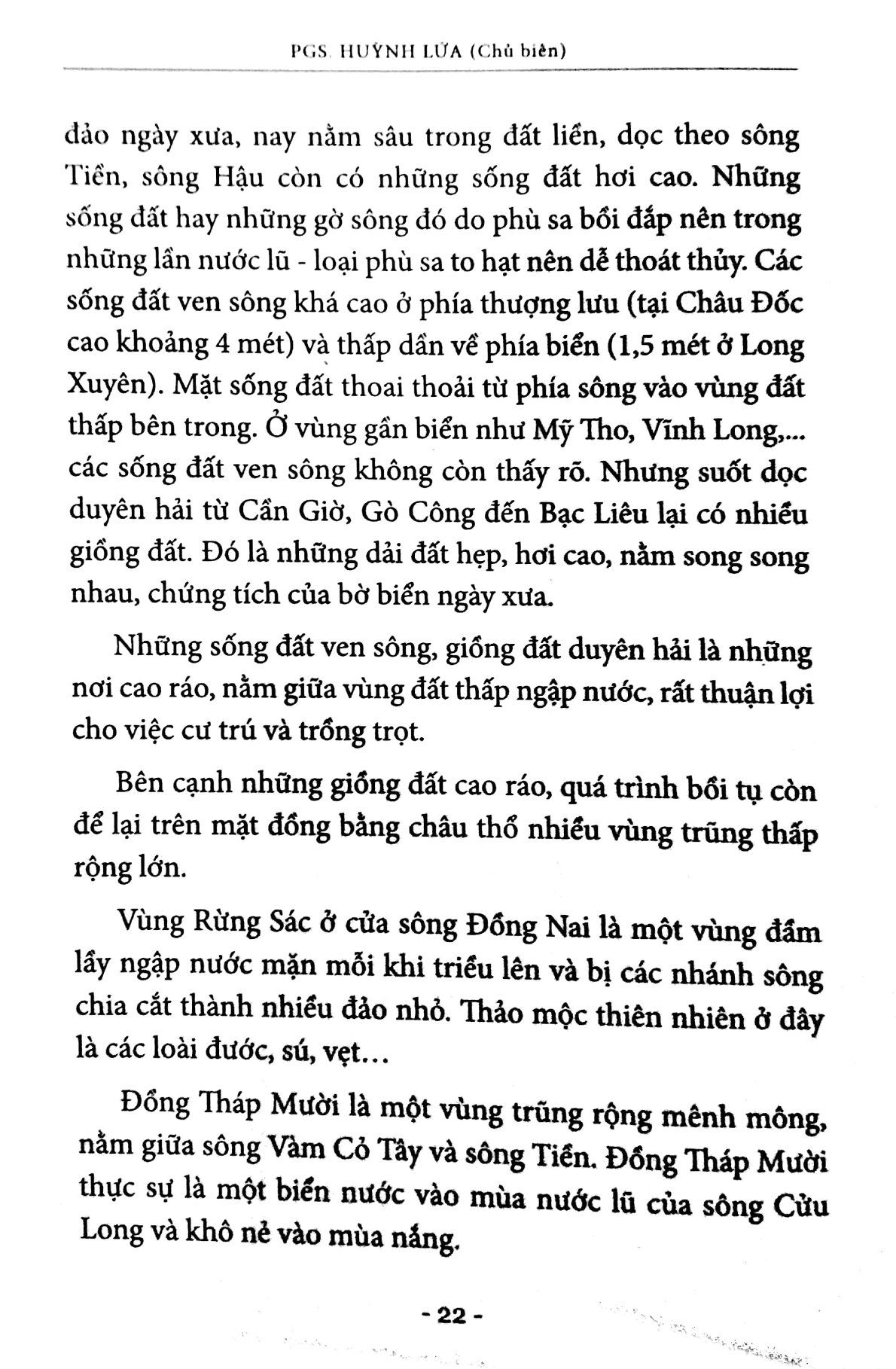 PGS. HUỲNH LỨA (Chủ biên)

đảo ngày xưa, nay nằm sâu trong đất liền, dọc theo sông Tiền, sông Hậu còn có những sống đất hơi cao. Những sống đất hay những gờ sông đó do phù sa bồi đắp nên trong những lần nước lũ - loại phù sa to hạt nên dễ thoát thủy. Các sống đất ven sông khá cao ở phía thượng lưu (tại Châu Đốc cao khoảng 4 mét) và thấp dần về phía biển (1,5 mét ở Long Xuyên). Mặt sống đất thoai thoải từ phía sông vào vùng đất thấp bên trong. Ở vùng gần biển như Mỹ Tho, Vĩnh Long,... các sống đất ven sông không còn thấy rõ. Nhưng suốt dọc duyên hải từ Cần Giờ, Gò Công đến Bạc Liêu lại có nhiều giồng đất. Đó là những dải đất hẹp, hơi cao, nằm song song nhau, chứng tích của bờ biển ngày xưa.

Những sống đất ven sông, giồng đất duyên hải là những nơi cao ráo, nằm giữa vùng đất thấp ngập nước, rất thuận lợi cho việc cư trú và trồng trọt.

Bên cạnh những giồng đất cao ráo, quá trình bồi tụ còn để lại trên mặt đồng bằng châu thổ nhiều vùng trũng thấp rộng lớn.

Vùng Rừng Sác ở cửa sông Đồng Nai là một vùng đầm lầy ngập nước mặn mỗi khi triều lên và bị các nhánh sông chia cắt thành nhiều đảo nhỏ. Thảo mộc thiên nhiên ở đây là các loài đước, sú, vẹt...

Đồng Tháp Mười là một vùng trũng rộng mênh mông, nằm giữa sông Vàm Cỏ Tây và sông Tiền. Đồng Tháp Mười thực sự là một biển nước vào mùa nước lũ của sông Cửu Long và khô nẻ vào mùa nắng.

- 22 -